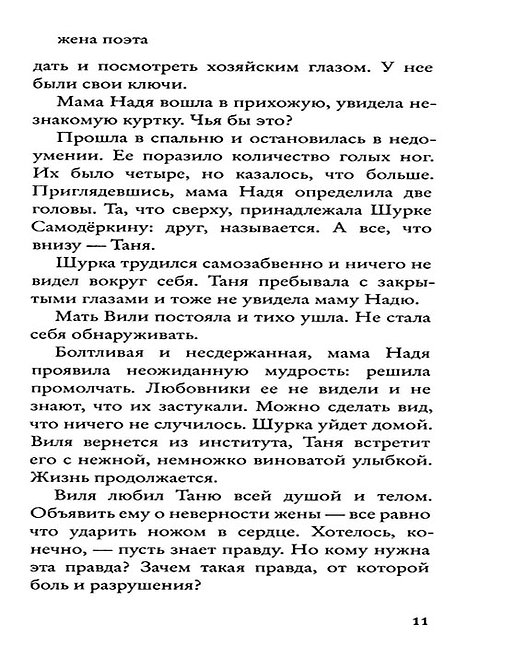 жена поэта

дать и посмотреть хозяйским глазом. У нее были свои ключи.

Мама Надя вошла в прихожую, увидела незнакомую куртку. Чья бы это?

Прошла в спальню и остановилась в недоумении. Ее поразило количество голых ног. Их было четыре, но казалось, что больше. Приглядевшись, мама Надя определила две головы. Та, что сверху, принадлежала Шурке Самодёркину: друг, называется. А все, что внизу — Таня.

Шурка трудился самозабвенно и ничего не видел вокруг себя. Таня пребывала с закрытыми глазами и тоже не увидела маму Надю.

Мать Вили постояла и тихо ушла. Не стала себя обнаруживать.

Болтливая и несдержанная, мама Надя проявила неожиданную мудрость: решила промолчать. Любовники ее не видели и не знают, что их застукали. Можно сделать вид, что ничего не случилось. Шурка уйдет домой. Виля вернется из института, Таня встретит его с нежной, немножко виноватой улыбкой. Жизнь продолжается.

Виля любил Таню всей душой и телом. Объявить ему о неверности жены — все равно что ударить ножом в сердце. Хотелось, конечно, — пусть знает правду. Но кому нужна эта правда? Зачем такая правда, от которой боль и разрушения?

11